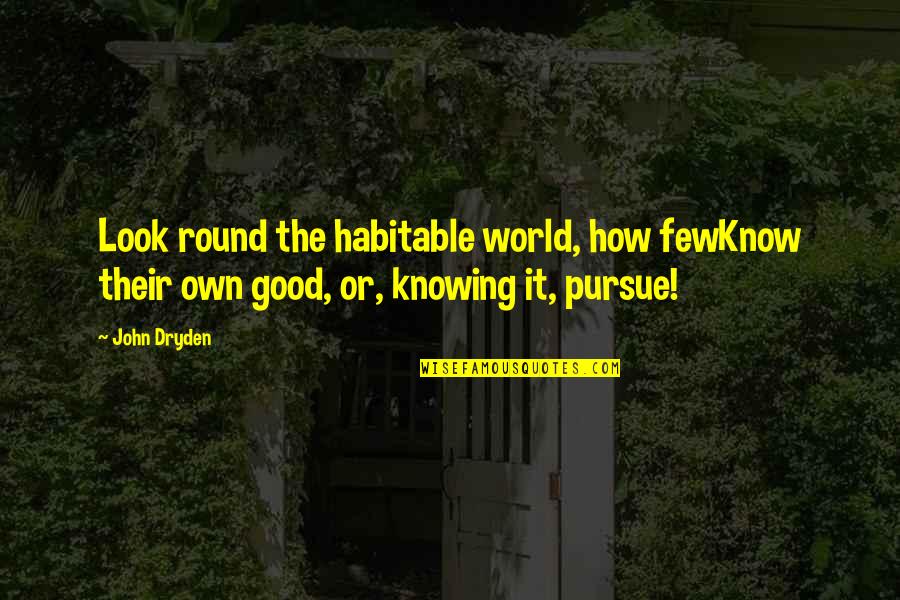 Look round the habitable world, how fewKnow their own good, or, knowing it, pursue!

~ John Dryden

WISEFAMOUSQUOTES.COM